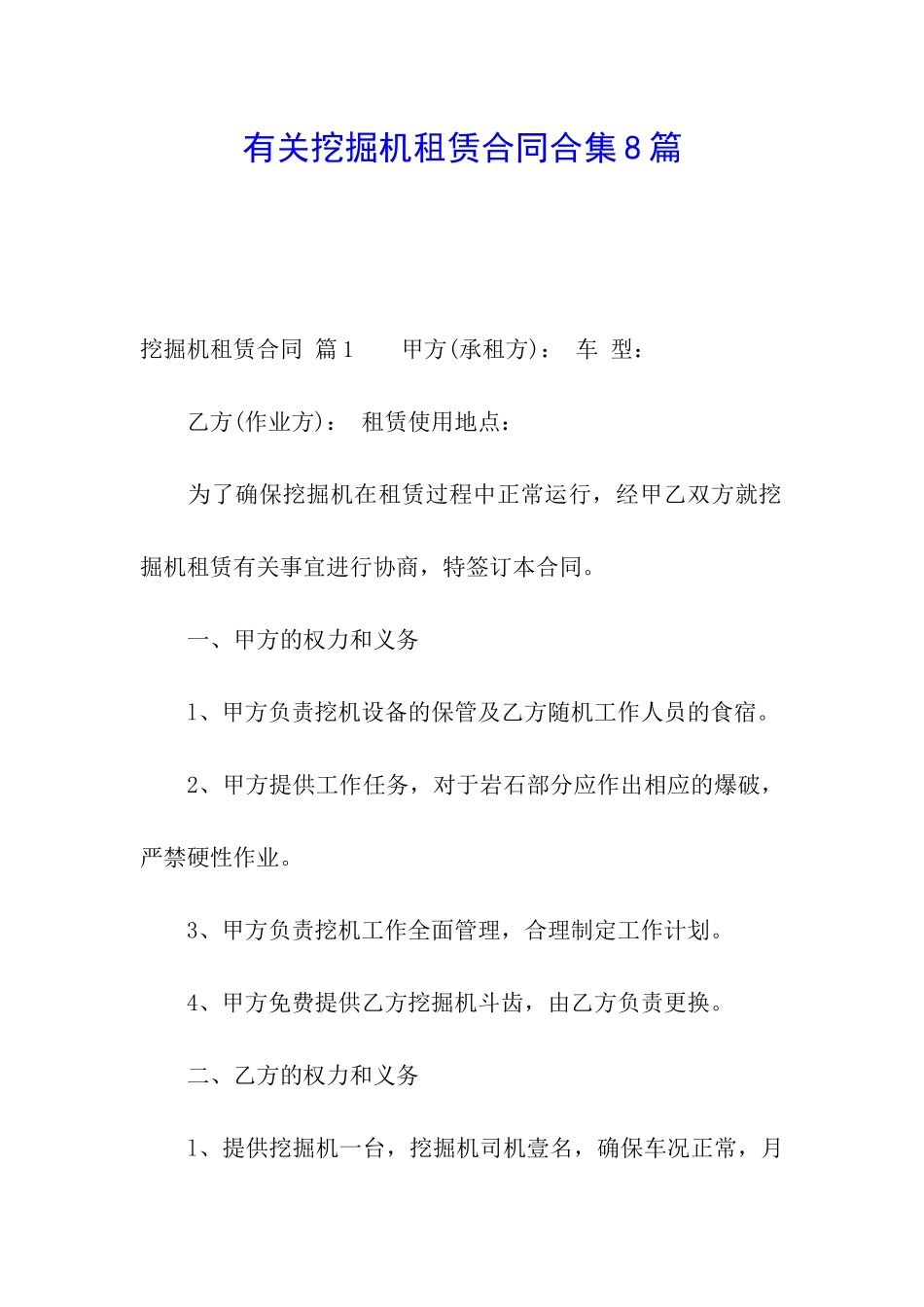 有关挖掘机租赁合同合集8篇

挖掘机租赁合同 篇1　　甲方(承租方)：　车　型：

乙方(作业方)：　租赁使用地点：

为了确保挖掘机在租赁过程中正常运行，经甲乙双方就挖掘机租赁有关事宜进行协商，特签订本合同。

一、甲方的权力和义务

1、甲方负责挖机设备的保管及乙方随机工作人员的食宿。

2、甲方提供工作任务，对于岩石部分应作出相应的爆破，严禁硬性作业。

3、甲方负责挖机工作全面管理，合理制定工作计划。

4、甲方免费提供乙方挖掘机斗齿，由乙方负责更换。

二、乙方的权力和义务

1、提供挖掘机一台，挖掘机司机壹名，确保车况正常，月